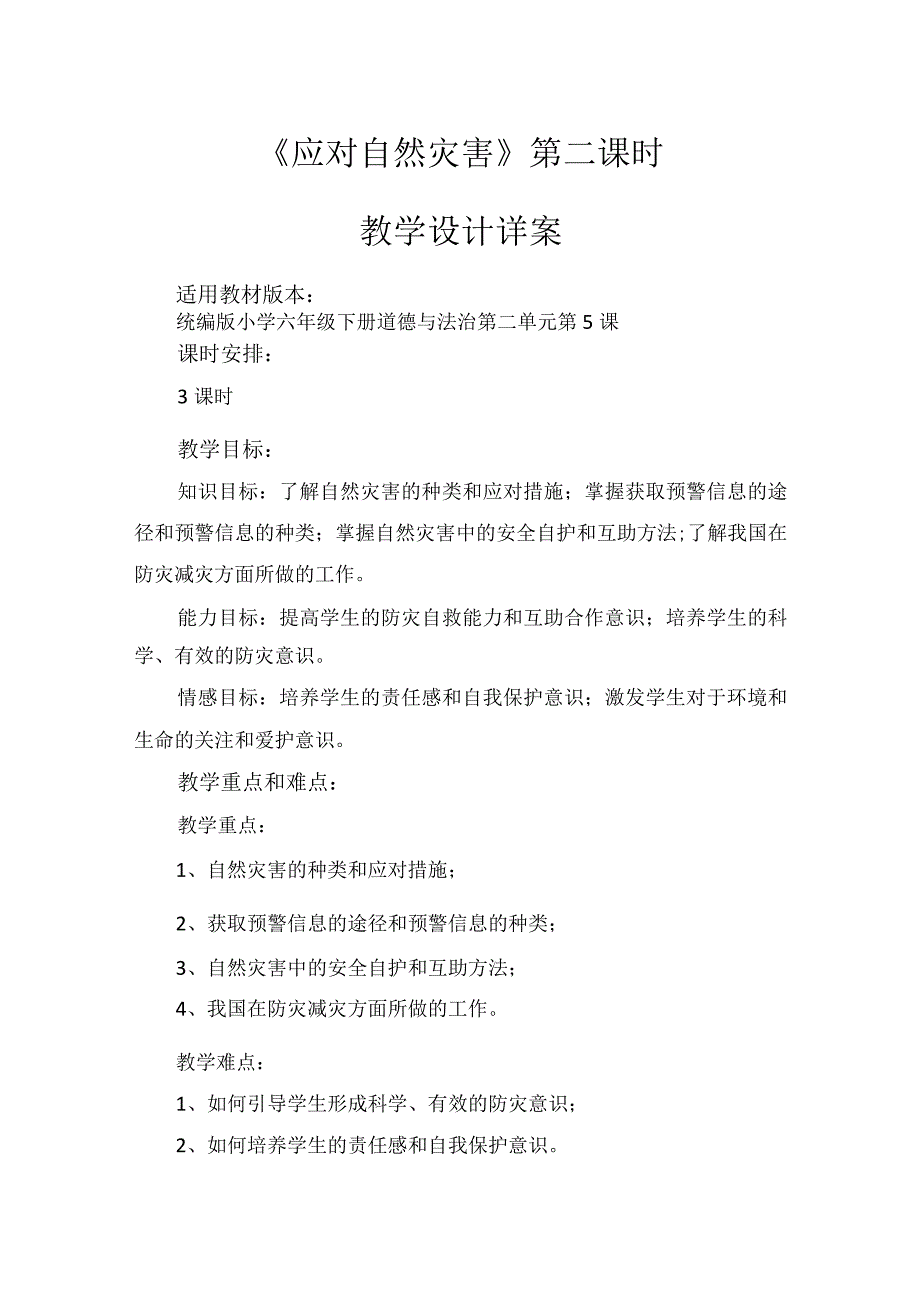 《应对自然灾害》第二课时

教学设计详案

适用教材版本：
统编版小学六年级下册道德与法治第二单元第5课
课时安排：

3课时

教学目标：

知识目标：了解自然灾害的种类和应对措施；掌握获取预警信息的途径和预警信息的种类；掌握自然灾害中的安全自护和互助方法;了解我国在防灾减灾方面所做的工作。

能力目标：提高学生的防灾自救能力和互助合作意识；培养学生的科学、有效的防灾意识。

情感目标：培养学生的责任感和自我保护意识；激发学生对于环境和生命的关注和爱护意识。

教学重点和难点：

教学重点：

1、自然灾害的种类和应对措施；

2、获取预警信息的途径和预警信息的种类；

3、自然灾害中的安全自护和互助方法；

4、我国在防灾减灾方面所做的工作。

教学难点：

1、如何引导学生形成科学、有效的防灾意识；

2、如何培养学生的责任感和自我保护意识。